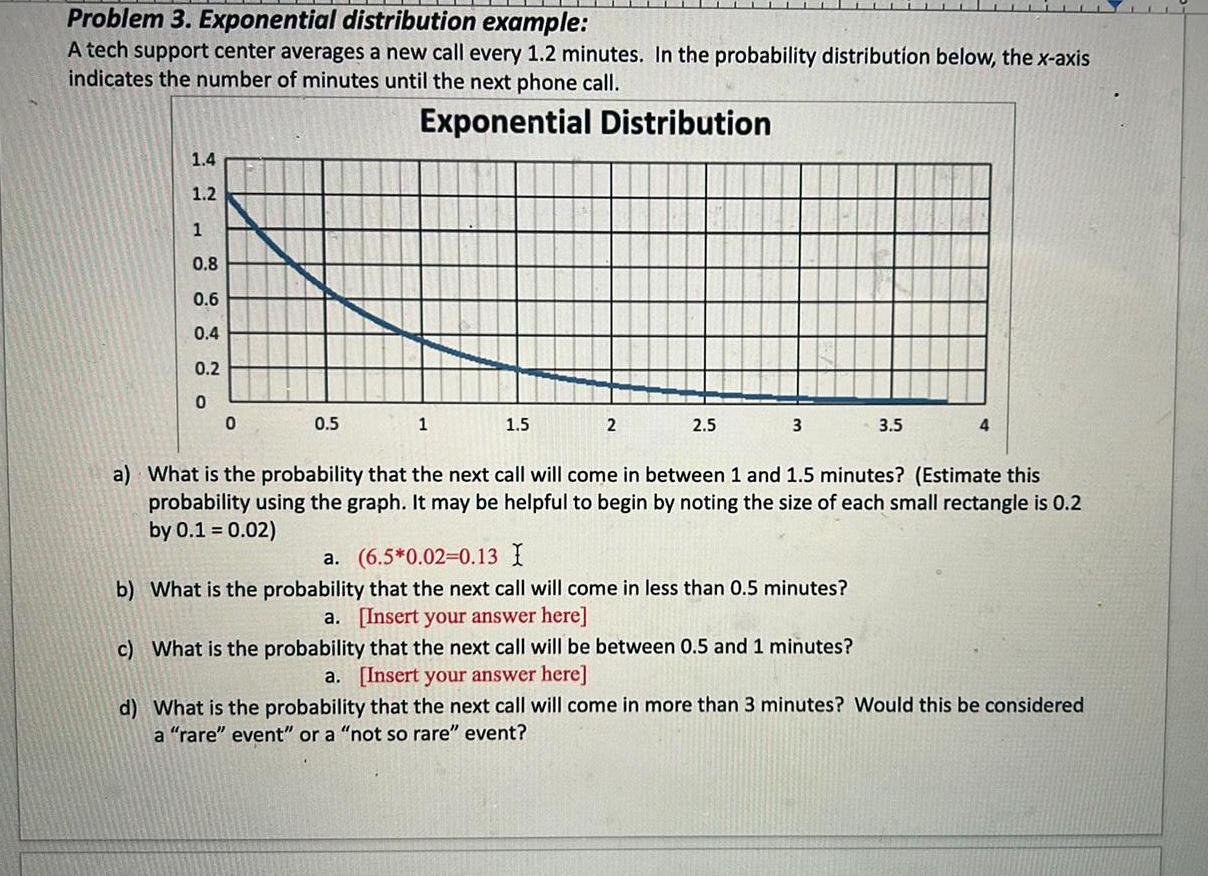 Problem 3. Exponential distribution example:
A tech support center averages a new call every 1.2 minutes. In the probability distribution below, the x-axis indicates the number of minutes until the next phone call.

Exponential Distribution

1.4
1.2
1
0.8
0.6
0.4
0.2
0

0
0.5
1
1.5
2
2.5
3
3.5
4

a) What is the probability that the next call will come in between 1 and 1.5 minutes? (Estimate this probability using the graph. It may be helpful to begin by noting the size of each small rectangle is 0.2 by 0.1 = 0.02)
a. (6.5*0.02=0.13
b) What is the probability that the next call will come in less than 0.5 minutes?
a. [Insert your answer here]
c) What is the probability that the next call will be between 0.5 and 1 minutes?
a. [Insert your answer here]
d) What is the probability that the next call will come in more than 3 minutes? Would this be considered a "rare" event" or a "not so rare" event?